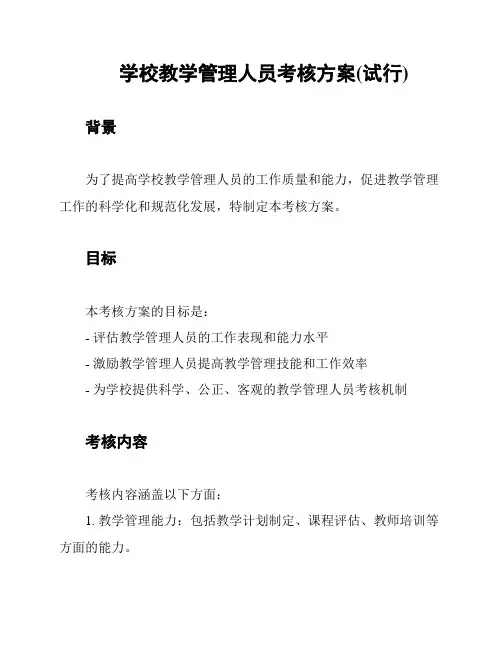 学校教学管理人员考核方案(试行)

背景

为了提高学校教学管理人员的工作质量和能力，促进教学管理工作的科学化和规范化发展，特制定本考核方案。

目标

本考核方案的目标是：

- 评估教学管理人员的工作表现和能力水平
- 激励教学管理人员提高教学管理技能和工作效率
- 为学校提供科学、公正、客观的教学管理人员考核机制

考核内容

考核内容涵盖以下方面：

1. 教学管理能力：包括教学计划制定、课程评估、教师培训等方面的能力。